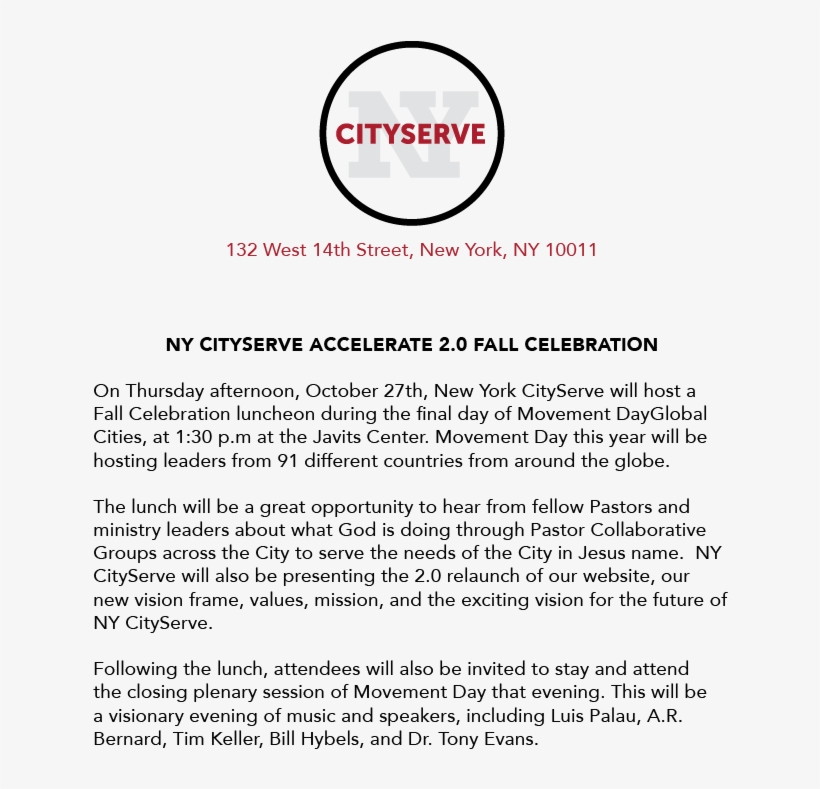 NY
CITYSERVE

132 West 14th Street, New York, NY 10011

NY CITYSERVE ACCELERATE 2.0 FALL CELEBRATION

On Thursday afternoon, October 27th, New York CityServe will host a Fall Celebration luncheon during the final day of Movement DayGlobal Cities, at 1:30 p.m at the Javits Center. Movement Day this year will be hosting leaders from 91 different countries from around the globe.

The lunch will be a great opportunity to hear from fellow Pastors and ministry leaders about what God is doing through Pastor Collaborative Groups across the City to serve the needs of the City in Jesus name. NY CityServe will also be presenting the 2.0 relaunch of our website, our new vision frame, values, mission, and the exciting vision for the future of NY CityServe.

Following the lunch, attendees will also be invited to stay and attend the closing plenary session of Movement Day that evening. This will be a visionary evening of music and speakers, including Luis Palau, A.R. Bernard, Tim Keller, Bill Hybels, and Dr. Tony Evans.